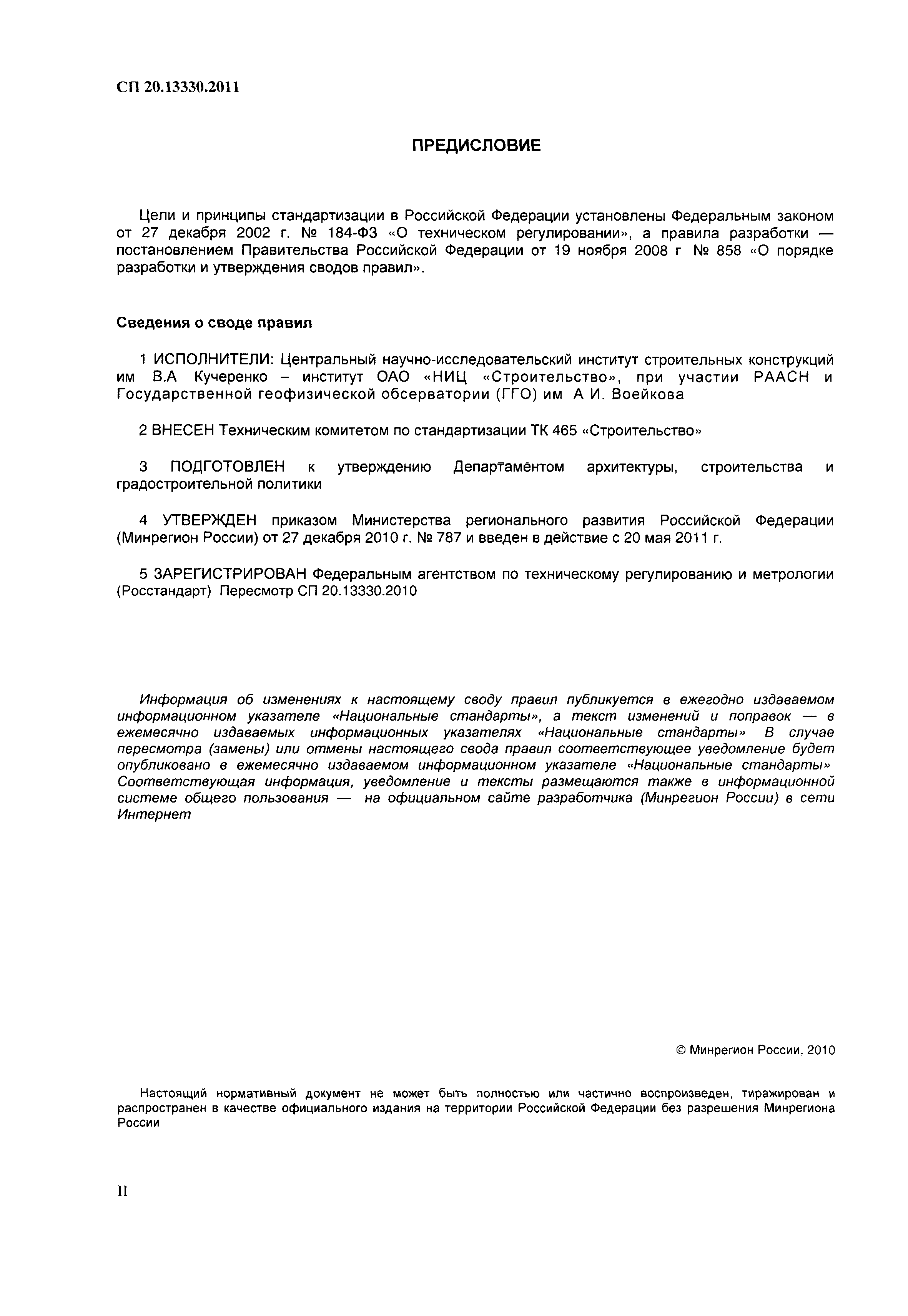 СП 20.13330.2011

ПРЕДИСЛОВИЕ

Цели и принципы стандартизации в Российской Федерации установлены Федеральным законом от 27 декабря 2002 г. № 184-ФЗ «О техническом регулировании», а правила разработки — постановлением Правительства Российской Федерации от 19 ноября 2008 г № 858 «О порядке разработки и утверждения сводов правил».

Сведения о своде правил

1 ИСПОЛНИТЕЛИ: Центральный научно-исследовательский институт строительных конструкций им В.А Кучеренко – институт ОАО «НИЦ «Строительство», при участии РААСН и Государственной геофизической обсерватории (ГГО) им А И. Воейкова

2 ВНЕСЕН Техническим комитетом по стандартизации ТК 465 «Строительство»

3 ПОДГОТОВЛЕН к утверждению Департаментом архитектуры, строительства и градостроительной политики

4 УТВЕРЖДЕН приказом Министерства регионального развития Российской Федерации (Минрегион России) от 27 декабря 2010 г. № 787 и введен в действие с 20 мая 2011 г.

5 ЗАРЕГИСТРИРОВАН Федеральным агентством по техническому регулированию и метрологии (Росстандарт) Пересмотр СП 20.13330.2010

Информация об изменениях к настоящему своду правил публикуется в ежегодно издаваемом информационном указателе «Национальные стандарты», а текст изменений и поправок — в ежемесячно издаваемых информационных указателях «Национальные стандарты» В случае пересмотра (замены) или отмены настоящего свода правил соответствующее уведомление будет опубликовано в ежемесячно издаваемом информационном указателе «Национальные стандарты» Соответствующая информация, уведомление и тексты размещаются также в информационной системе общего пользования — на официальном сайте разработчика (Минрегион России) в сети Интернет

© Минрегион России, 2010

Настоящий нормативный документ не может быть полностью или частично воспроизведен, тиражирован и распространен в качестве официального издания на территории Российской Федерации без разрешения Минрегиона России

II